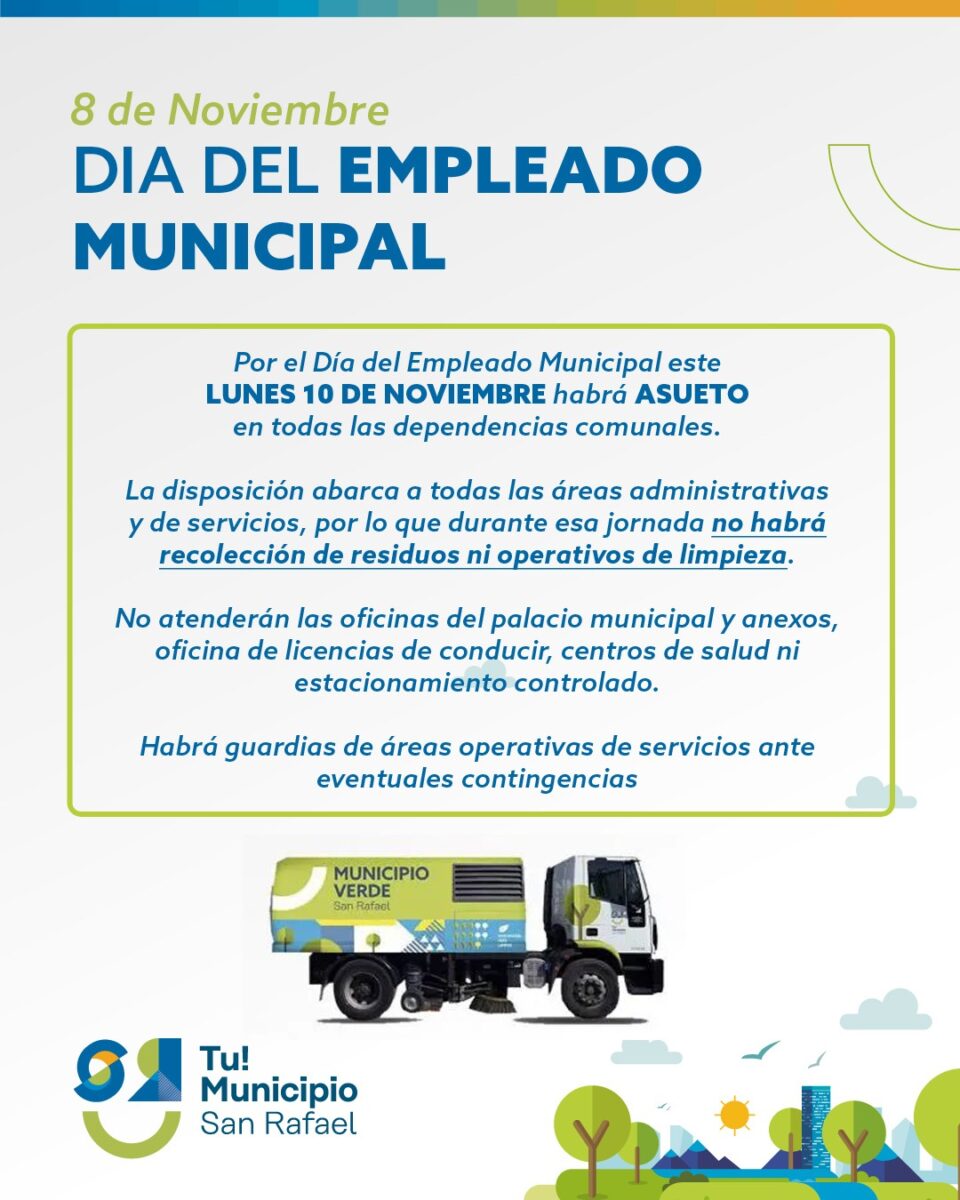 8 de Noviembre

DIA DEL EMPLEADO MUNICIPAL

Por el Día del Empleado Municipal este LUNES 10 DE NOVIEMBRE habrá ASUETO en todas las dependencias comunales.

La disposición abarca a todas las áreas administrativas y de servicios, por lo que durante esa jornada no habrá recolección de residuos ni operativos de limpieza.

No atenderán las oficinas del palacio municipal y anexos, oficina de licencias de conducir, centros de salud ni estacionamiento controlado.

Habrá guardias de áreas operativas de servicios ante eventuales contingencias

MUNICIPIO VERDE San Rafael

Tu! Municipio San Rafael